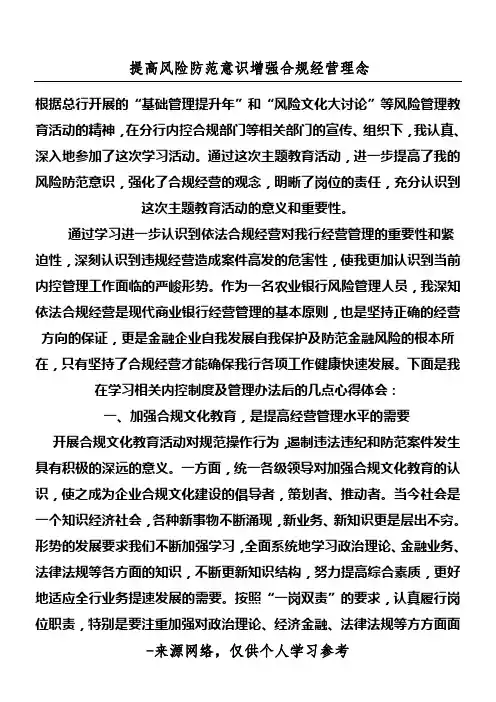 提高风险防范意识增强合规经营理念

根据总行开展的“基础管理提升年”和“风险文化大讨论”等风险管理教育活动的精神，在分行内控合规部门等相关部门的宣传、组织下，我认真、深入地参加了这次学习活动。通过这次主题教育活动，进一步提高了我的风险防范意识，强化了合规经营的观念，明晰了岗位的责任，充分认识到这次主题教育活动的意义和重要性。

通过学习进一步认识到依法合规经营对我行经营管理的重要性和紧迫性，深刻认识到违规经营造成案件高发的危害性，使我更加认识到当前内控管理工作面临的严峻形势。作为一名农业银行风险管理人员，我深知依法合规经营是现代商业银行经营管理的基本原则，也是坚持正确的经营方向的保证，更是金融企业自我发展自我保护及防范金融风险的根本所在，只有坚持了合规经营才能确保我行各项工作健康快速发展。下面是我在学习相关内控制度及管理办法后的几点心得体会：

一、加强合规文化教育，是提高经营管理水平的需要

开展合规文化教育活动对规范操作行为，遏制违法违纪和防范案件发生具有积极的深远的意义。一方面，统一各级领导对加强合规文化教育的认识，使之成为企业合规文化建设的倡导者，策划者、推动者。当今社会是一个知识经济社会，各种新事物不断涌现，新业务、新知识更是层出不穷。形势的发展要求我们不断加强学习，全面系统地学习政治理论、金融业务、法律法规等各方面的知识，不断更新知识结构，努力提高综合素质，更好地适应全行业务提速发展的需要。按照“一岗双责”的要求，认真履行岗位职责，特别是要注重加强对政治理论、经济金融、法律法规等方方面面

-来源网络，仅供个人学习参考